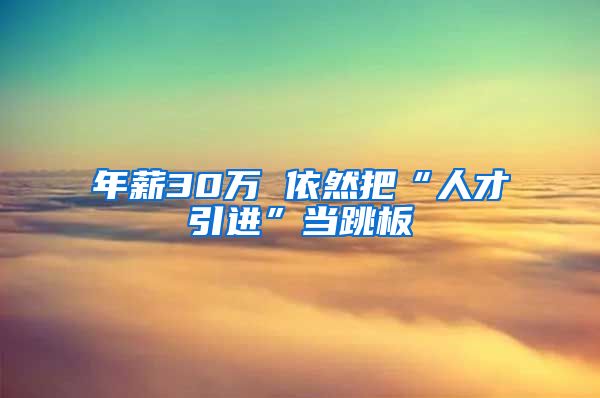 年薪30万 依然把“人才引进”当跳板